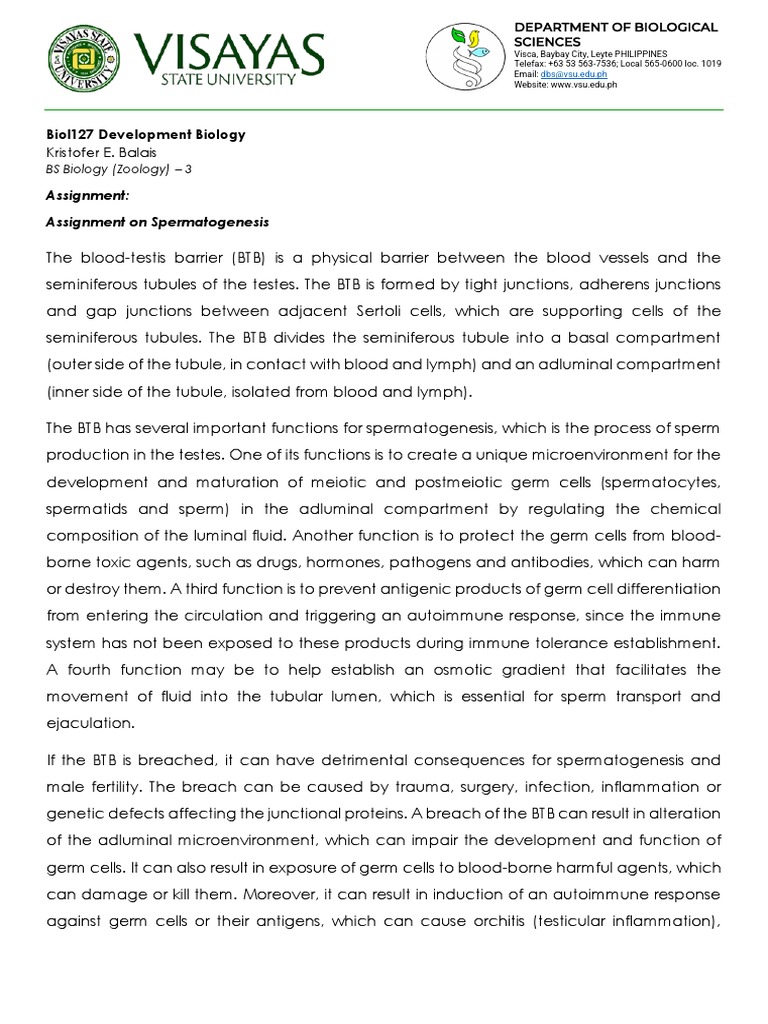 VISAYAS STATE UNIVERSITY

VISAYAS
STATE UNIVERSITY

DEPARTMENT OF BIOLOGICAL SCIENCES
Visca, Baybay City, Leyte PHILIPPINES
Telefax: +63 53 563-7536; Local 565-0600 loc. 1019
Email: dbs@vsu.edu.ph
Website: www.vsu.edu.ph

Biol127 Development Biology
Kristofer E. Balais
BS Biology (Zoology) – 3

Assignment:

Assignment on Spermatogenesis

The blood-testis barrier (BTB) is a physical barrier between the blood vessels and the seminiferous tubules of the testes. The BTB is formed by tight junctions, adherens junctions and gap junctions between adjacent Sertoli cells, which are supporting cells of the seminiferous tubules. The BTB divides the seminiferous tubule into a basal compartment (outer side of the tubule, in contact with blood and lymph) and an adluminal compartment (inner side of the tubule, isolated from blood and lymph).

The BTB has several important functions for spermatogenesis, which is the process of sperm production in the testes. One of its functions is to create a unique microenvironment for the development and maturation of meiotic and postmeiotic germ cells (spermatocytes, spermatids and sperm) in the adluminal compartment by regulating the chemical composition of the luminal fluid. Another function is to protect the germ cells from blood-borne toxic agents, such as drugs, hormones, pathogens and antibodies, which can harm or destroy them. A third function is to prevent antigenic products of germ cell differentiation from entering the circulation and triggering an autoimmune response, since the immune system has not been exposed to these products during immune tolerance establishment. A fourth function may be to help establish an osmotic gradient that facilitates the movement of fluid into the tubular lumen, which is essential for sperm transport and ejaculation.

If the BTB is breached, it can have detrimental consequences for spermatogenesis and male fertility. The breach can be caused by trauma, surgery, infection, inflammation or genetic defects affecting the junctional proteins. A breach of the BTB can result in alteration of the adluminal microenvironment, which can impair the development and function of germ cells. It can also result in exposure of germ cells to blood-borne harmful agents, which can damage or kill them. Moreover, it can result in induction of an autoimmune response against germ cells or their antigens, which can cause orchitis (testicular inflammation),